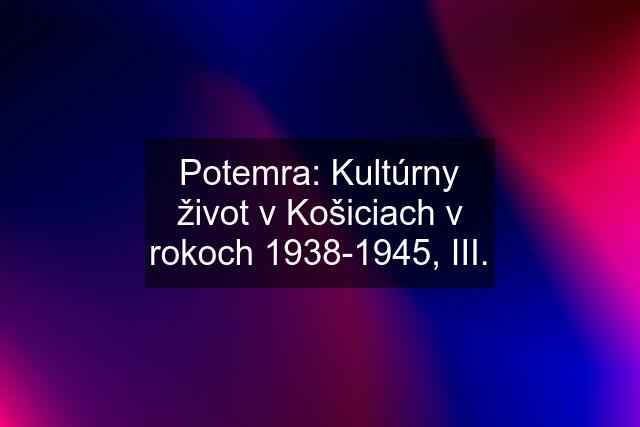 Potemra: Kultúrny život v Košiciach v rokoch 1938-1945, III.